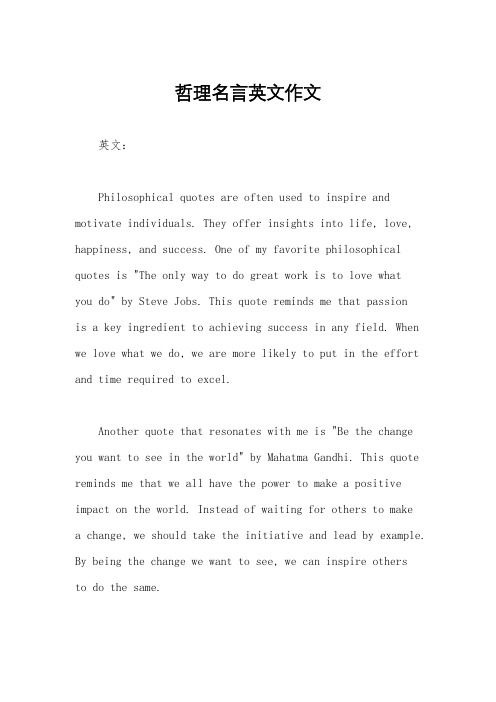 哲理名言英文作文

英文：

Philosophical quotes are often used to inspire and motivate individuals. They offer insights into life, love, happiness, and success. One of my favorite philosophical quotes is "The only way to do great work is to love what you do" by Steve Jobs. This quote reminds me that passion is a key ingredient to achieving success in any field. When we love what we do, we are more likely to put in the effort and time required to excel.

Another quote that resonates with me is "Be the change you want to see in the world" by Mahatma Gandhi. This quote reminds me that we all have the power to make a positive impact on the world. Instead of waiting for others to make a change, we should take the initiative and lead by example. By being the change we want to see, we can inspire others to do the same.